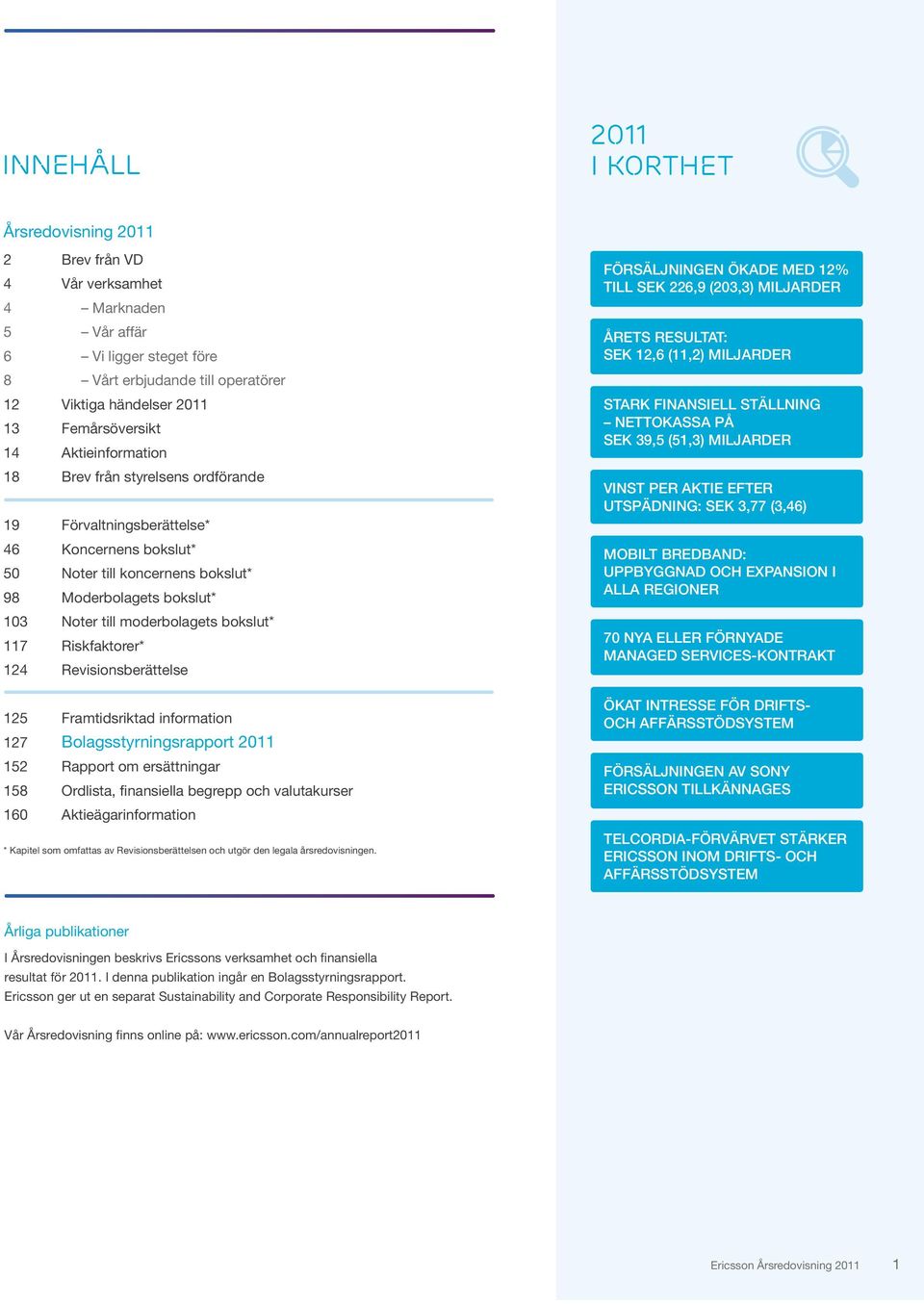 INNEHÅLL

Årsredovisning 2011

2 Brev från VD
4 Vår verksamhet
4 – Marknaden
5 – Vår affär
6 – Vi ligger steget före
8 – Vårt erbjudande till operatörer
12 Viktiga händelser 2011
13 Femårsöversikt
14 Aktieinformation
18 Brev från styrelsens ordförande

19 Förvaltningsberättelse*
46 Koncernens bokslut*
50 Noter till koncernens bokslut*
98 Moderbolagets bokslut*
103 Noter till moderbolagets bokslut*
117 Riskfaktorer*
124 Revisionsberättelse

125 Framtidsriktad information
127 Bolagsstyrningsrapport 2011
152 Rapport om ersättningar
158 Ordlista, finansiella begrepp och valutakurser
160 Aktieägarinformation

* Kapitel som omfattas av Revisionsberättelsen och utgör den legala årsredovisningen.

Årliga publikationer

I Årsredovisningen beskrivs Ericssons verksamhet och finansiella resultat för 2011. I denna publikation ingår en Bolagsstyrningsrapport. Ericsson ger ut en separat Sustainability and Corporate Responsibility Report.

Vår Årsredovisning finns online på: www.ericsson.com/annualreport2011

2011
I KORTHET

FÖRSÄLJNINGEN ÖKADE MED 12% TILL SEK 226,9 (203,3) MILJARDER

ÅRETS RESULTAT: SEK 12,6 (11,2) MILJARDER

STARK FINANSIELL STÄLLNING – NETTOKASSA PÅ SEK 39,5 (51,3) MILJARDER

VINST PER AKTIE EFTER UTSPÄDNING: SEK 3,77 (3,46)

MOBILT BREDBAND: UPPBYGGNAD OCH EXPANSION I ALLA REGIONER

70 NYA ELLER FÖRNYADE MANAGED SERVICES-KONTRAKT

ÖKAT INTRESSE FÖR DRIFTS- OCH AFFÄRSSTÖDSYSTEM

FÖRSÄLJNINGEN AV SONY ERICSSON TILLKÄNNAGES

TELCORDIA-FÖRVÄRVET STÄRKER ERICSSON INOM DRIFTS- OCH AFFÄRSSTÖDSYSTEM

Ericsson Årsredovisning 2011 1